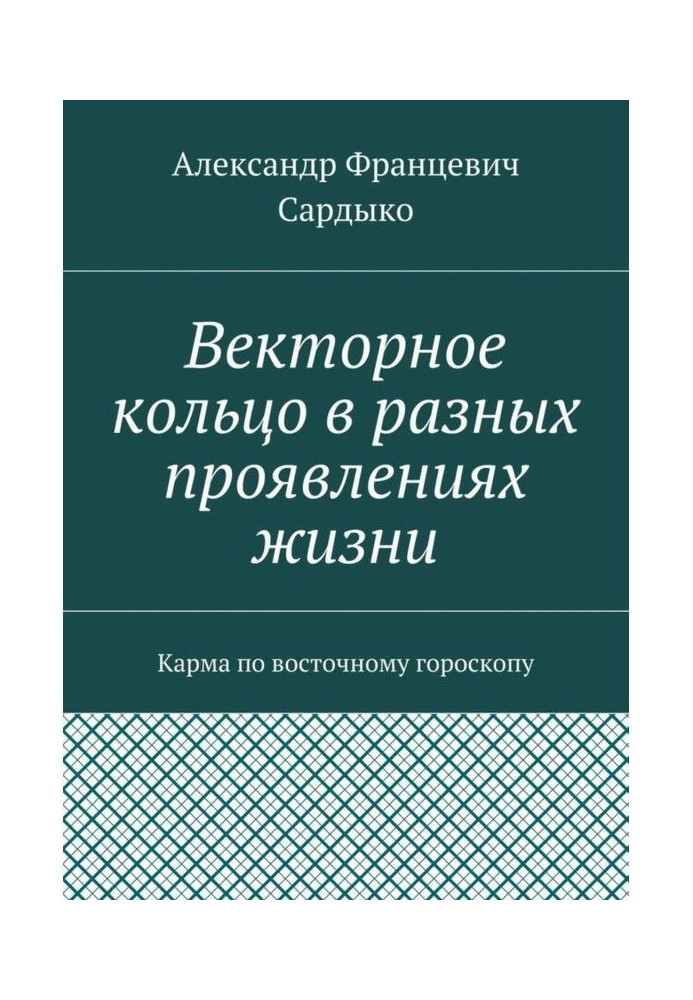 Александр Францевич Сардыко

Векторное кольцо в разных проявлениях жизни

Карма по восточному гороскопу